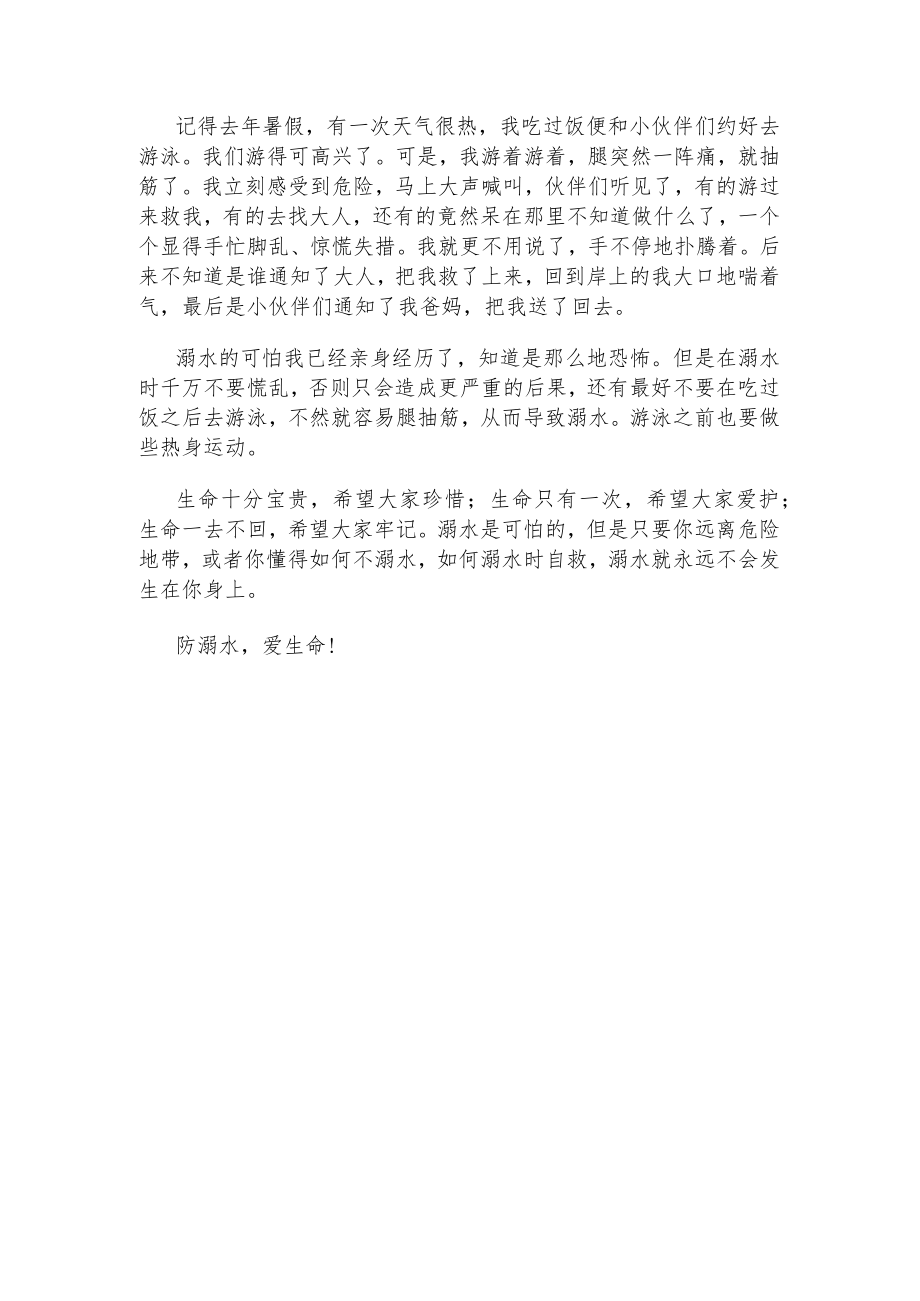 记得去年暑假，有一次天气很热，我吃过饭便和小伙伴们约好去游泳。我们游得可高兴了。可是，我游着游着，腿突然一阵痛，就抽筋了。我立刻感受到危险，马上大声喊叫，伙伴们听见了，有的游过来救我，有的去找大人，还有的竟然呆在那里不知道做什么了，一个个显得手忙脚乱、惊慌失措。我就更不用说了，手不停地扑腾着。后来不知道是谁通知了大人，把我救了上来，回到岸上的我大口地喘着气，最后是小伙伴们通知了我爸妈，把我送了回去。

溺水的可怕我已经亲身经历了，知道是那么地恐怖。但是在溺水时千万不要慌乱，否则只会造成更严重的后果，还有最好不要在吃过饭之后去游泳，不然就容易腿抽筋，从而导致溺水。游泳之前也要做些热身运动。

生命十分宝贵，希望大家珍惜；生命只有一次，希望大家爱护；生命一去不回，希望大家牢记。溺水是可怕的，但是只要你远离危险地带，或者你懂得如何不溺水，如何溺水时自救，溺水就永远不会发生在你身上。

防溺水，爱生命！